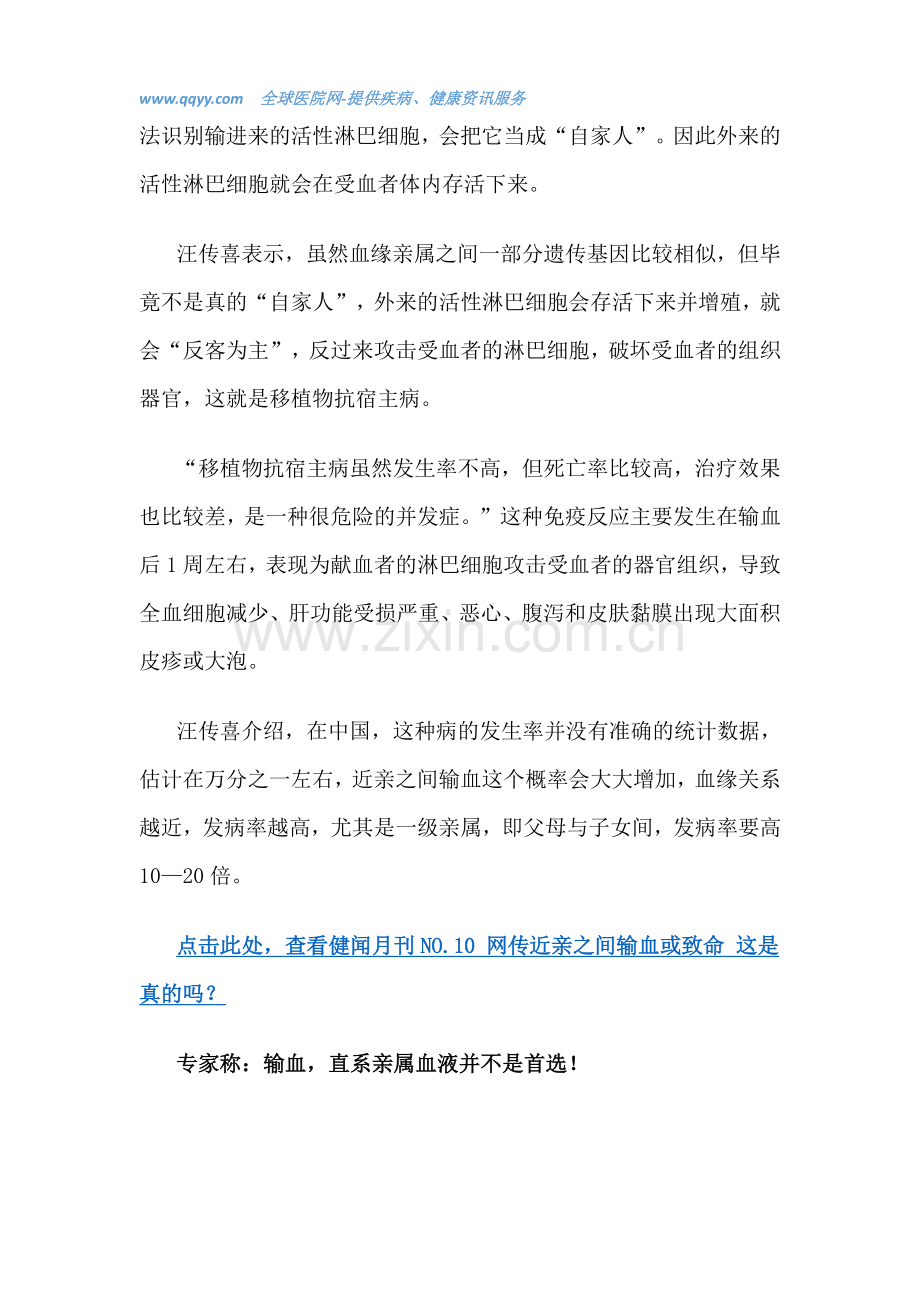 www.qqyy.com 全球医院网-提供疾病、健康资讯服务

法识别输进来的活性淋巴细胞，会把它当成“自家人”。因此外来的活性淋巴细胞就会在受血者体内存活下来。

汪传喜表示，虽然血缘亲属之间一部分遗传基因比较相似，但毕竟不是真的“自家人”，外来的活性淋巴细胞会存活下来并增殖，就会“反客为主”，反过来攻击受血者的淋巴细胞，破坏受血者的组织器官，这就是移植物抗宿主病。

“移植物抗宿主病虽然发生率不高，但死亡率比较高，治疗效果也比较差，是一种很危险的并发症。”这种免疫反应主要发生在输血后1周左右，表现为献血者的淋巴细胞攻击受血者的器官组织，导致全血细胞减少、肝功能受损严重、恶心、腹泻和皮肤黏膜出现大面积皮疹或大泡。

汪传喜介绍，在中国，这种病的发生率并没有准确的统计数据，估计在万分之一左右，近亲之间输血这个概率会大大增加，血缘关系越近，发病率越高，尤其是一级亲属，即父母与子女间，发病率要高10—20倍。

点击此处，查看健闻月刊NO.10 网传近亲之间输血或致命 这是真的吗？

专家称：输血，直系亲属血液并不是首选！

www.zixin.com.cn